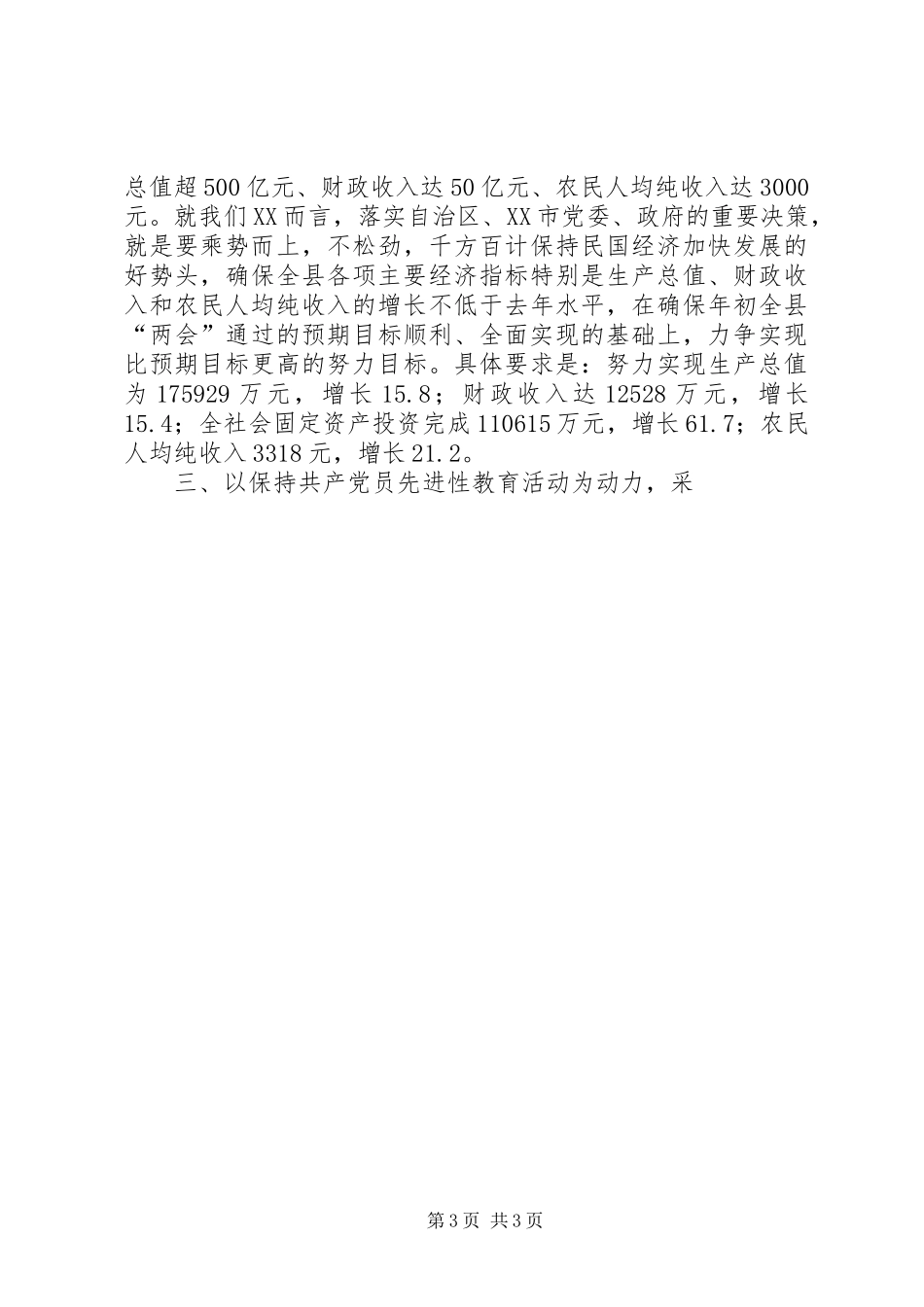 总值超500亿元、财政收入达50亿元、农民人均纯收入达3000元。就我们XX而言，落实自治区、XX市党委、政府的重要决策，就是要乘势而上，不松劲，千方百计保持民国经济加快发展的好势头，确保全县各项主要经济指标特别是生产总值、财政收入和农民人均纯收入的增长不低于去年水平，在确保年初全县“两会”通过的预期目标顺利、全面实现的基础上，力争实现比预期目标更高的努力目标。具体要求是：努力实现生产总值为175929万元，增长15.8；财政收入达12528万元，增长15.4；全社会固定资产投资完成110615万元，增长61.7；农民人均纯收入3318元，增长21.2。

三、以保持共产党员先进性教育活动为动力，采

第3页 共3页